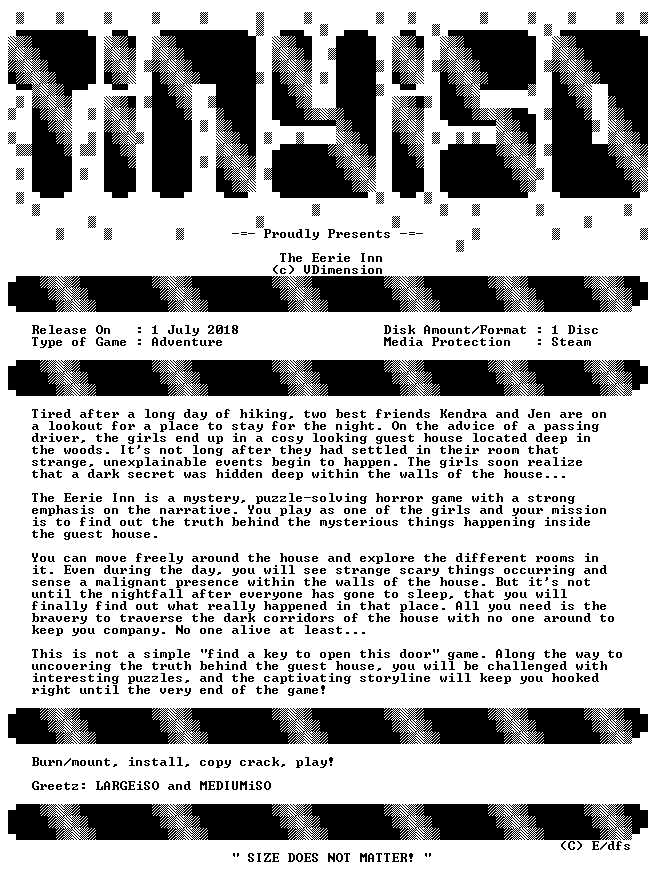 TiNYiSO

-=- Proudly Presents -=-

The Eerie Inn
(c) VDimension

Release On : 1 July 2018
Type of Game : Adventure

Disk Amount/Format : 1 Disc
Media Protection : Steam

Tired after a long day of hiking, two best friends Kendra and Jen are on a lookout for a place to stay for the night. On the advice of a passing driver, the girls end up in a cosy looking guest house located deep in the woods. It's not long after they had settled in their room that strange, unexplainable events begin to happen. The girls soon realize that a dark secret was hidden deep within the walls of the house...

The Eerie Inn is a mystery, puzzle-solving horror game with a strong emphasis on the narrative. You play as one of the girls and your mission is to find out the truth behind the mysterious things happening inside the guest house.

You can move freely around the house and explore the different rooms in it. Even during the day, you will see strange scary things occurring and sense a malignant presence within the walls of the house. But it's not until the nightfall after everyone has gone to sleep, that you will finally find out what really happened in that place. All you need is the bravery to traverse the dark corridors of the house with no one around to keep you company. No one alive at least...

This is not a simple "find a key to open this door" game. Along the way to uncovering the truth behind the guest house, you will be challenged with interesting puzzles, and the captivating storyline will keep you hooked right until the very end of the game!

Burn/mount, install, copy crack, play!

Greetz: LARGEiSO and MEDIUMiSO

(C) E/dfs

" SIZE DOES NOT MATTER! "